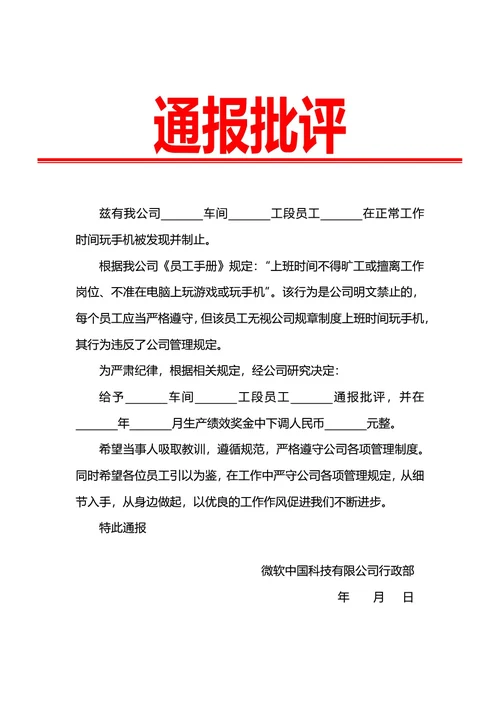 通报批评

兹有我公司______车间______工段员工______在正常工作时间玩手机被发现并制止。

根据我公司《员工手册》规定："上班时间不得旷工或擅离工作岗位、不准在电脑上玩游戏或玩手机"。该行为是公司明文禁止的，每个员工应当严格遵守，但该员工无视公司规章制度上班时间玩手机，其行为违反了公司管理规定。

为严肃纪律，根据相关规定，经公司研究决定：

给予______车间______工段员工______通报批评，并在______年______月生产绩效奖金中下调人民币______元整。

希望当事人吸取教训，遵循规范，严格遵守公司各项管理制度。同时希望各位员工引以为鉴，在工作中严守公司各项管理规定，从细节入手，从身边做起，以优良的工作作风促进我们不断进步。

特此通报

微软中国科技有限公司行政部

年 月 日